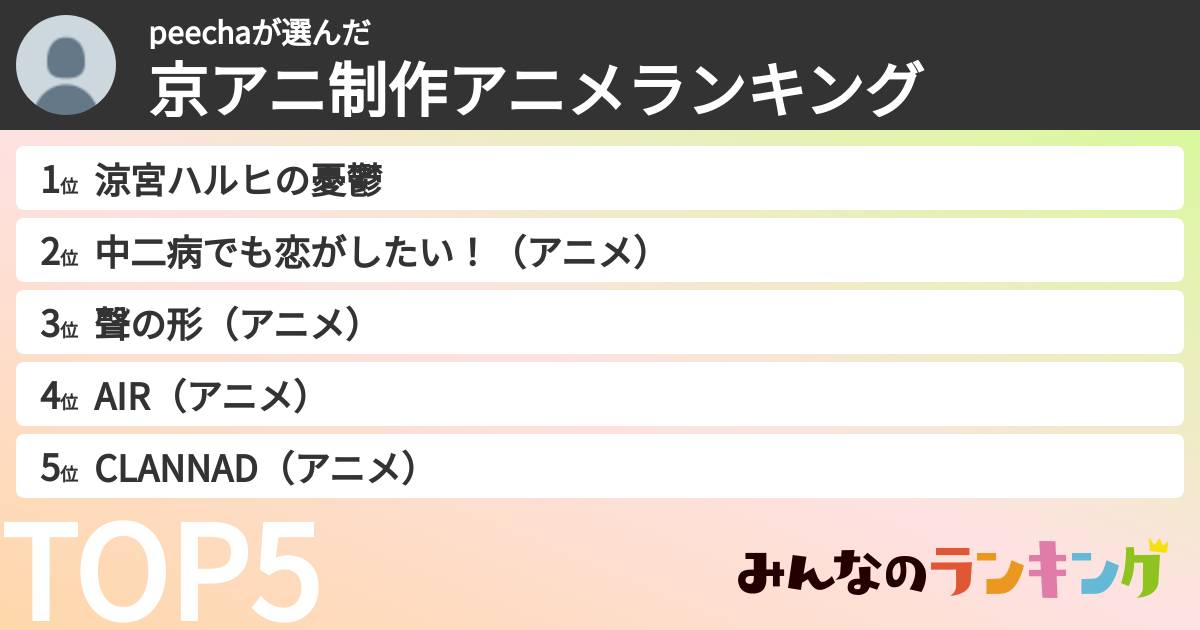 peechaが選んだ
京アニ制作アニメランキング

1位 涼宮ハルヒの憂鬱
2位 中二病でも恋がしたい！（アニメ）
3位 聲の形（アニメ）
4位 AIR（アニメ）
5位 CLANNAD（アニメ）

TOP5

みんなのランキング